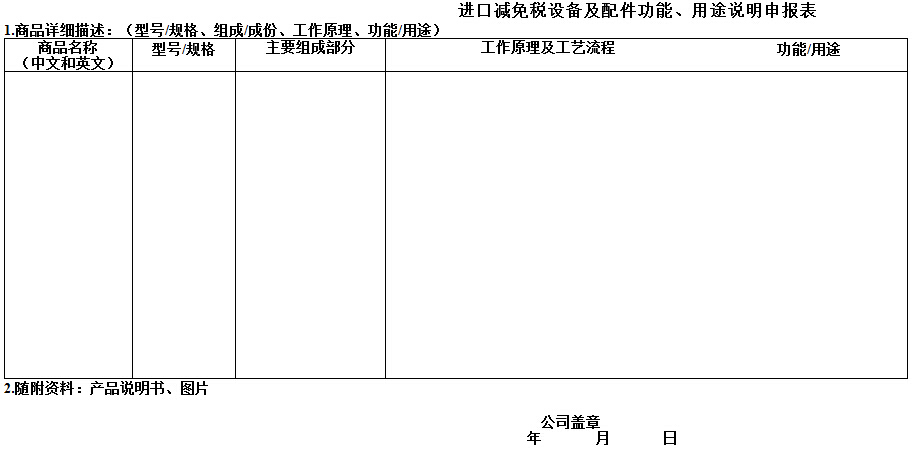 进口减免税设备及配件功能、用途说明申报表

1.商品详细描述：（型号/规格、组成/成份、工作原理、功能/用途）

| 商品名称（中文和英文） | 型号/规格 | 主要组成部分 | 工作原理及工艺流程 | 功能/用途 |
|---|---|---|---|---|
| | | | | |

2.随附资料：产品说明书、图片

公司盖章
年 月 日